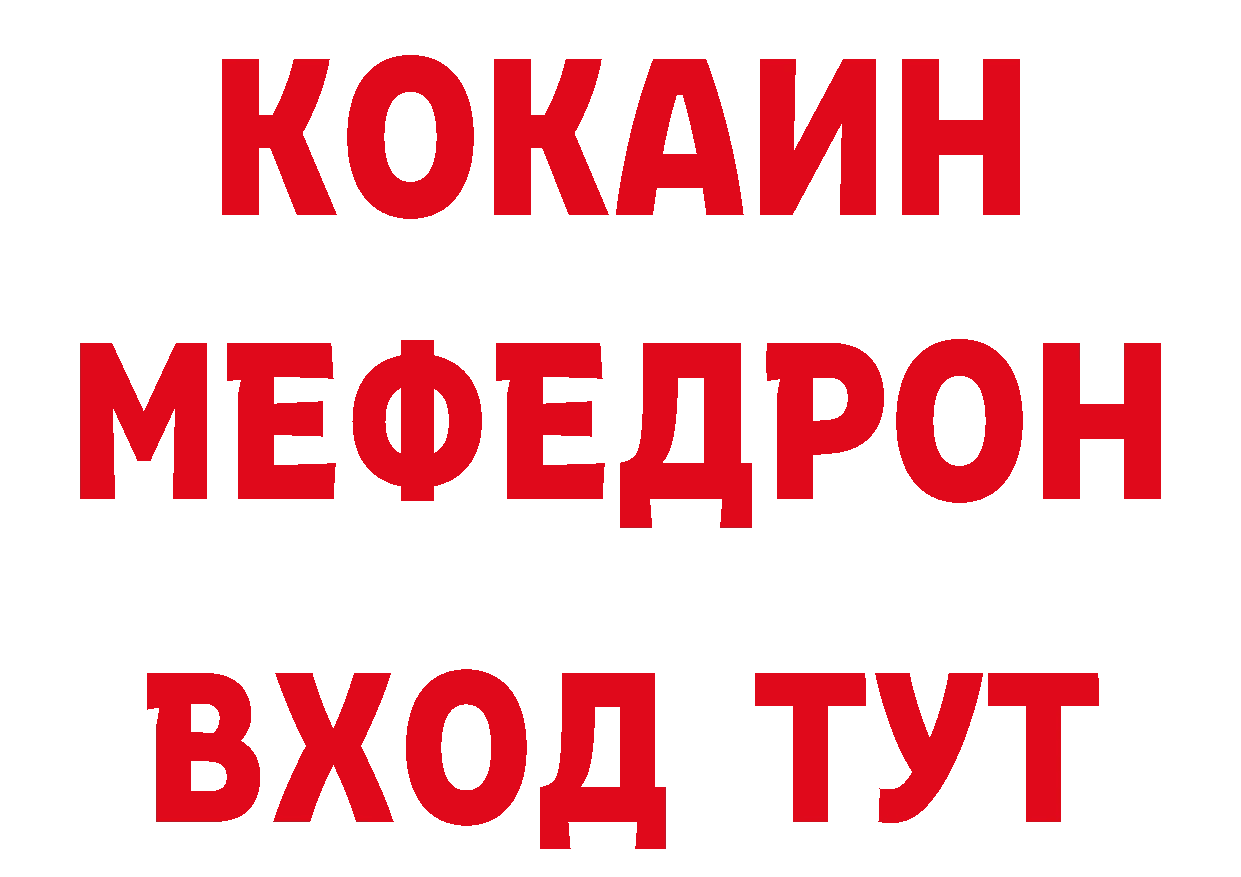 КОКАИН
МЕФЕДРОН
ВХОД ТУТ